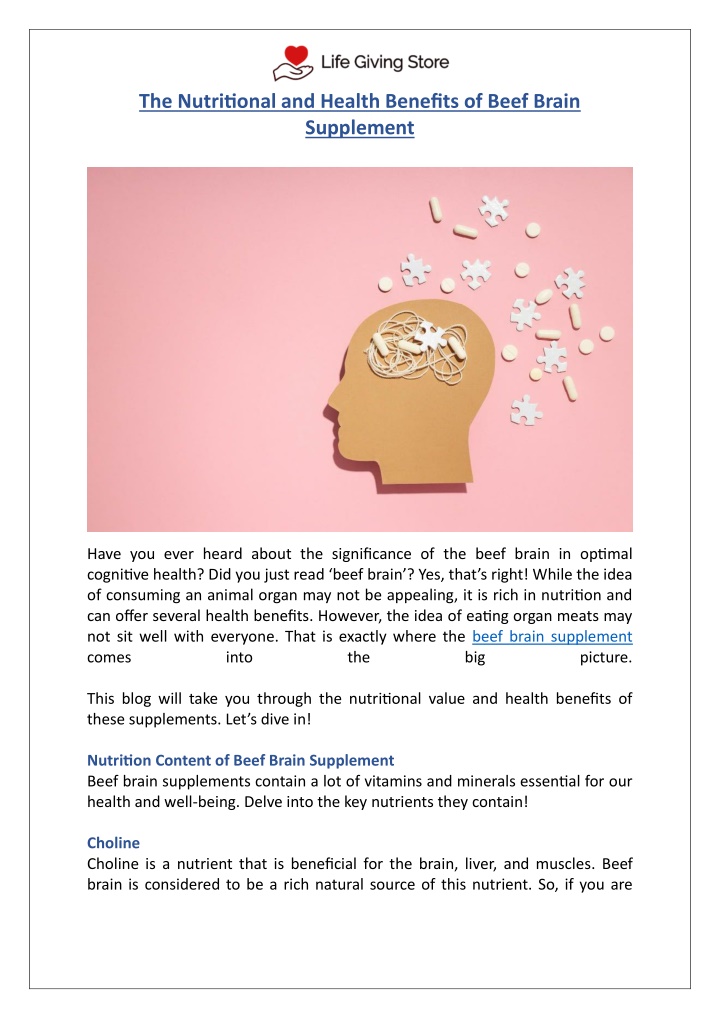 Life Giving Store

The Nutritional and Health Benefits of Beef Brain Supplement

Have you ever heard about the significance of the beef brain in optimal cognitive health? Did you just read 'beef brain'? Yes, that's right! While the idea of consuming an animal organ may not be appealing, it is rich in nutrition and can offer several health benefits. However, the idea of eating organ meats may not sit well with everyone. That is exactly where the beef brain supplement comes into the big picture.

This blog will take you through the nutritional value and health benefits of these supplements. Let's dive in!

Nutrition Content of Beef Brain Supplement
Beef brain supplements contain a lot of vitamins and minerals essential for our health and well-being. Delve into the key nutrients they contain!

Choline
Choline is a nutrient that is beneficial for the brain, liver, and muscles. Beef brain is considered to be a rich natural source of this nutrient. So, if you are